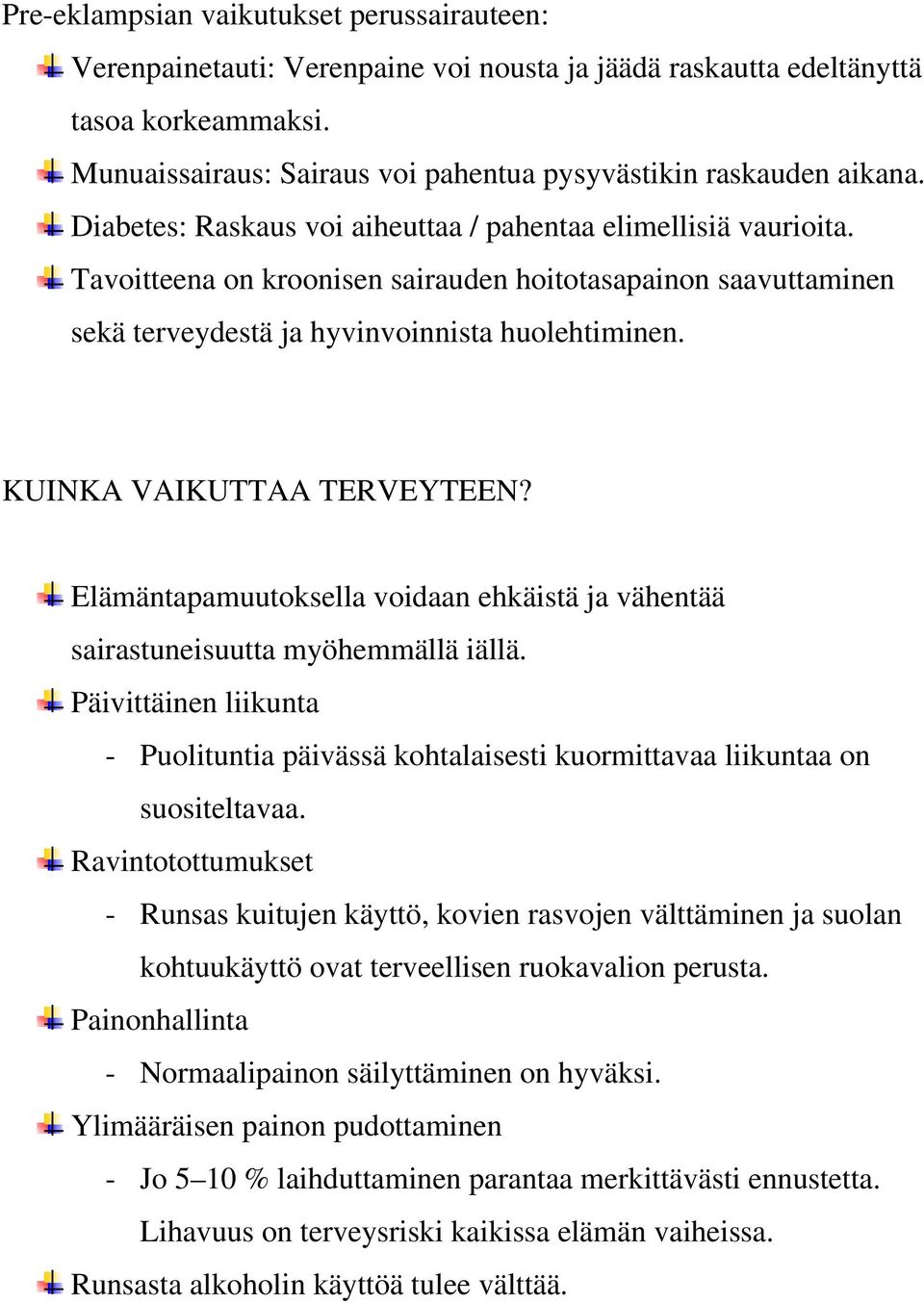 Pre-eklampsian vaikutukset perussairauteen:

Verenpainetauti: Verenpaine voi nousta ja jäädä raskautta edeltänyttä tasoa korkeammaksi.

Munuaissairaus: Sairaus voi pahentua pysyvästikin raskauden aikana.

Diabetes: Raskaus voi aiheuttaa / pahentaa elimellisiä vaurioita.

Tavoitteena on kroonisen sairauden hoitotasapainon saavuttaminen sekä terveydestä ja hyvinvoinnista huolehtiminen.

KUINKA VAIKUTTAA TERVEYTEEN?

Elämäntapamuutoksella voidaan ehkäistä ja vähentää sairastuneisuutta myöhemmällä iällä.

Päivittäinen liikunta

- Puolituntia päivässä kohtalaisesti kuormittavaa liikuntaa on suositeltavaa.

Ravintotottumukset

- Runsas kuitujen käyttö, kovien rasvojen välttäminen ja suolan kohtuukäyttö ovat terveellisen ruokavalion perusta.

Painonhallinta

- Normaalipainon säilyttäminen on hyväksi.

Ylimääräisen painon pudottaminen

- Jo 5–10 % laihduttaminen parantaa merkittävästi ennustetta. Lihavuus on terveysriski kaikissa elämän vaiheissa.

Runsasta alkoholin käyttöä tulee välttää.